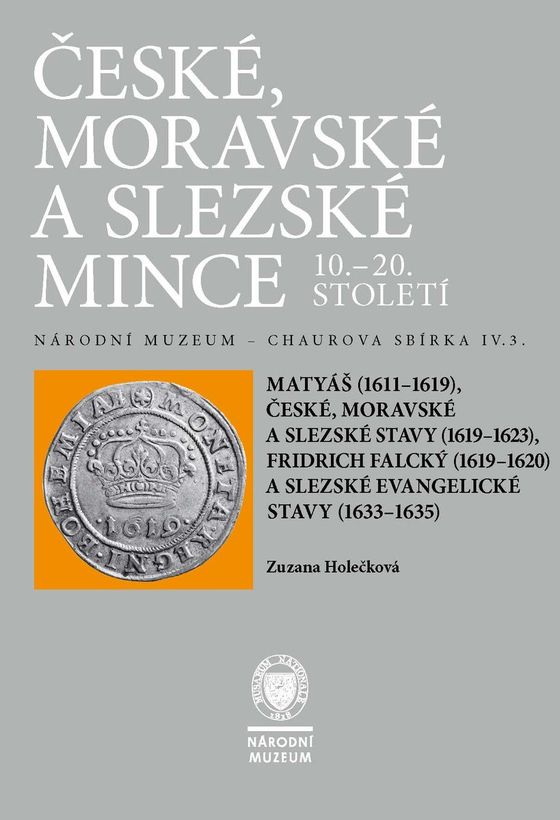 ČESKÉ, MORAVSKÉ A SLEZSKÉ MINCE 10.–20. STOLETÍ

NÁRODNÍ MUZEUM – CHAUROVA SBÍRKA IV.3.

MONETA REGNI BOEMIAE
1619

MATYÁŠ (1611–1619), ČESKÉ, MORAVSKÉ A SLEZSKÉ STAVY (1619–1623), FRIDRICH FALCKÝ (1619–1620) A SLEZSKÉ EVANGELICKÉ STAVY (1633–1635)

Zuzana Holečková

MUSAEUM NATIONALE 1818

NÁRODNÍ MUZEUM